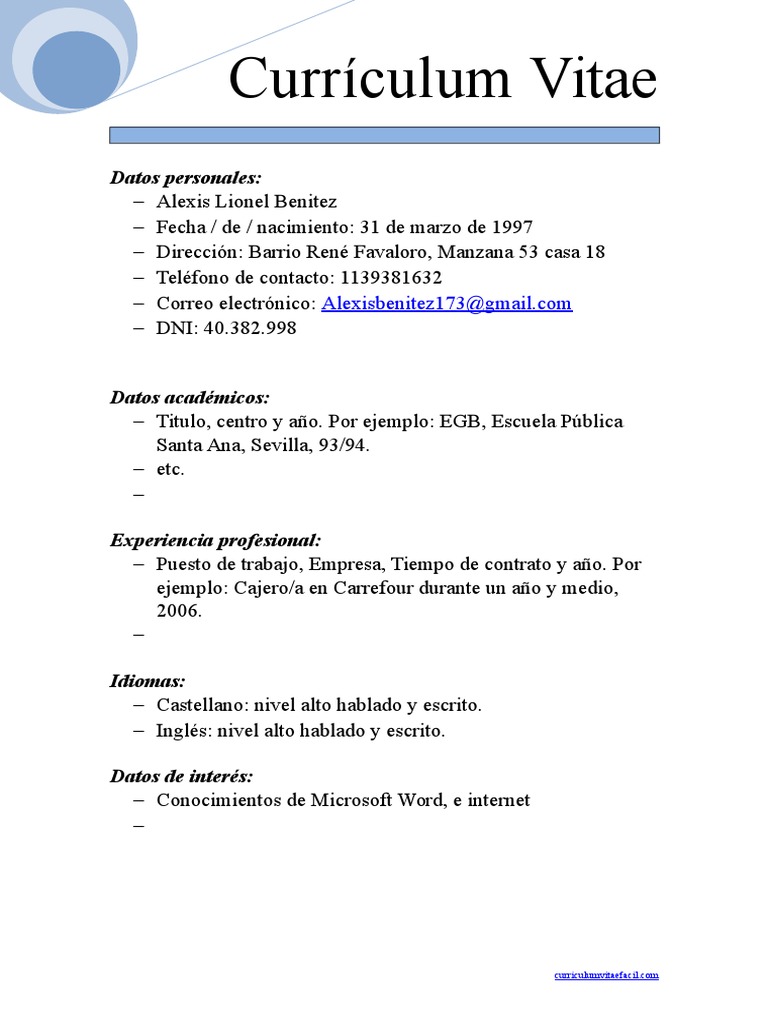 Currículum Vitae

Datos personales:
– Alexis Lionel Benitez
– Fecha / de / nacimiento: 31 de marzo de 1997
– Dirección: Barrio René Favaloro, Manzana 53 casa 18
– Teléfono de contacto: 1139381632
– Correo electrónico: Alexisbenitez173@gmail.com
– DNI: 40.382.998

Datos académicos:
– Titulo, centro y año. Por ejemplo: EGB, Escuela Pública Santa Ana, Sevilla, 93/94.
– etc.
–

Experiencia profesional:
– Puesto de trabajo, Empresa, Tiempo de contrato y año. Por ejemplo: Cajero/a en Carrefour durante un año y medio, 2006.
–

Idiomas:
– Castellano: nivel alto hablado y escrito.
– Inglés: nivel alto hablado y escrito.

Datos de interés:
– Conocimientos de Microsoft Word, e internet
–

curriculumvitaefacil.com